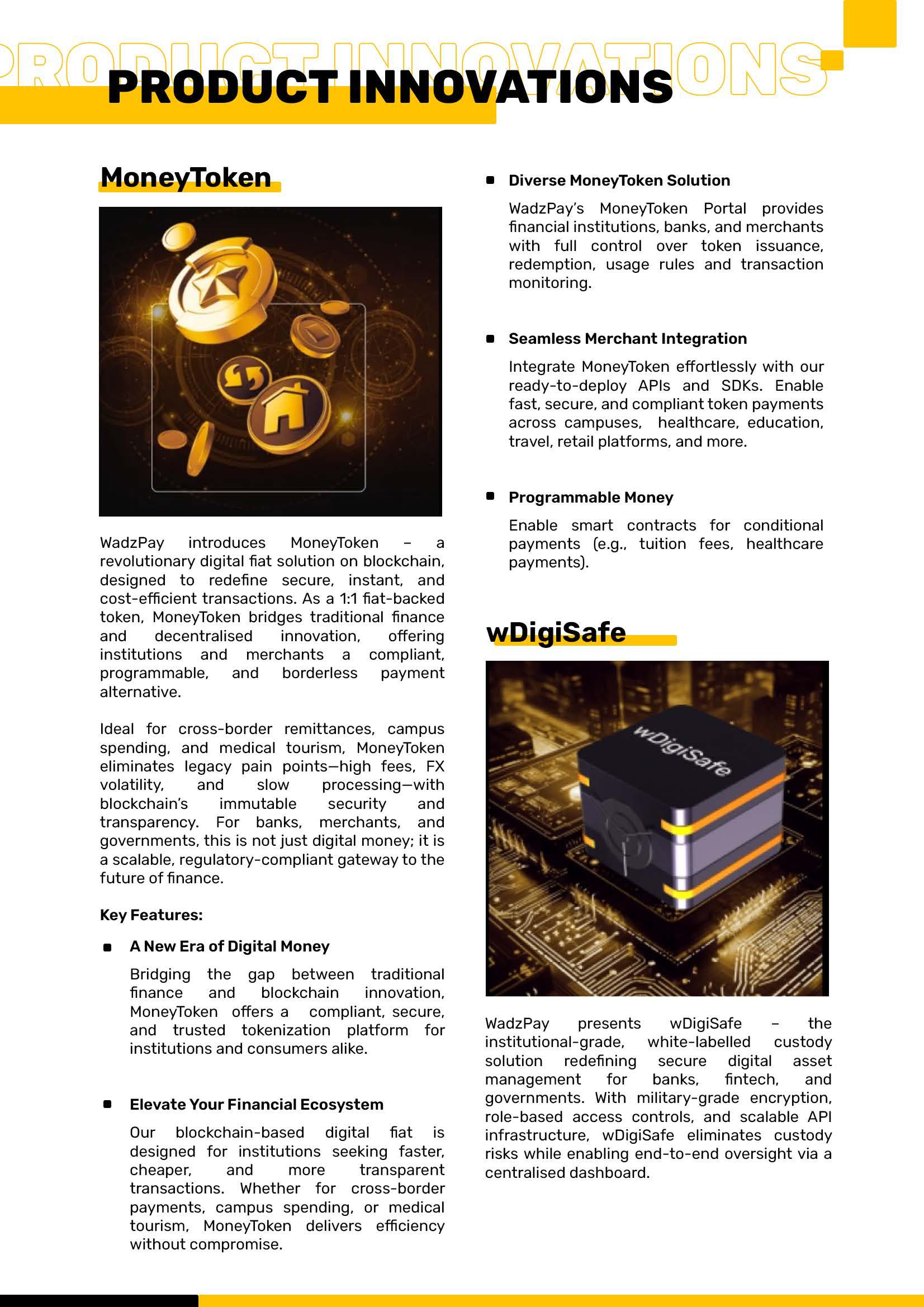 PRODUCT INNOVATIONS

PRODUCT INNOVATIONS

MoneyToken

WadzPay introduces MoneyToken – a revolutionary digital fiat solution on blockchain, designed to redefine secure, instant, and cost-efficient transactions. As a 1:1 fiat-backed token, MoneyToken bridges traditional finance and decentralised innovation, offering institutions and merchants a compliant, programmable, and borderless payment alternative.

Ideal for cross-border remittances, campus spending, and medical tourism, MoneyToken eliminates legacy pain points—high fees, FX volatility, and slow processing—with blockchain's immutable security and transparency. For banks, merchants, and governments, this is not just digital money; it is a scalable, regulatory-compliant gateway to the future of finance.

Key Features:

A New Era of Digital Money

Bridging the gap between traditional finance and blockchain innovation, MoneyToken offers a compliant, secure, and trusted tokenization platform for institutions and consumers alike.

Elevate Your Financial Ecosystem

Our blockchain-based digital fiat is designed for institutions seeking faster, cheaper, and more transparent transactions. Whether for cross-border payments, campus spending, or medical tourism, MoneyToken delivers efficiency without compromise.

Diverse MoneyToken Solution

WadzPay's MoneyToken Portal provides financial institutions, banks, and merchants with full control over token issuance, redemption, usage rules and transaction monitoring.

Seamless Merchant Integration

Integrate MoneyToken effortlessly with our ready-to-deploy APIs and SDKs. Enable fast, secure, and compliant token payments across campuses, healthcare, education, travel, retail platforms, and more.

Programmable Money

Enable smart contracts for conditional payments (e.g., tuition fees, healthcare payments).

wDigiSafe

wDigiSafe

WadzPay presents wDigiSafe – the institutional-grade, white-labelled custody solution redefining secure digital asset management for banks, fintech, and governments. With military-grade encryption, role-based access controls, and scalable API infrastructure, wDigiSafe eliminates custody risks while enabling end-to-end oversight via a centralised dashboard.